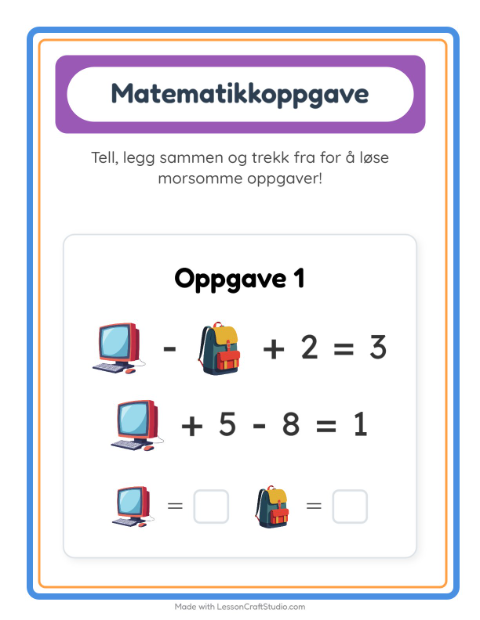 Matematikkoppgave

Tell, legg sammen og trekk fra for å løse morsomme oppgaver!

Oppgave 1

- + 2 = 3

+ 5 - 8 = 1

= =

Made with LessonCraftStudio.com